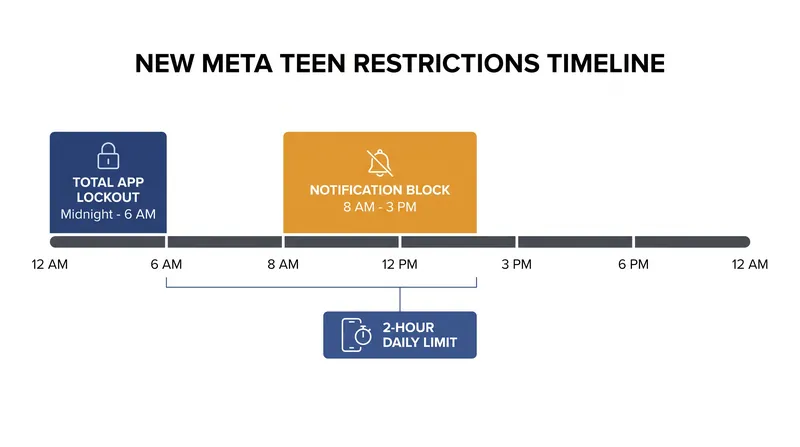 NEW META TEEN RESTRICTIONS TIMELINE

TOTAL APP LOCKOUT
Midnight - 6 AM

NOTIFICATION BLOCK
8 AM - 3 PM

12 AM
6 AM
8 AM
12 PM
3 PM
6 PM
12 AM

2-HOUR DAILY LIMIT